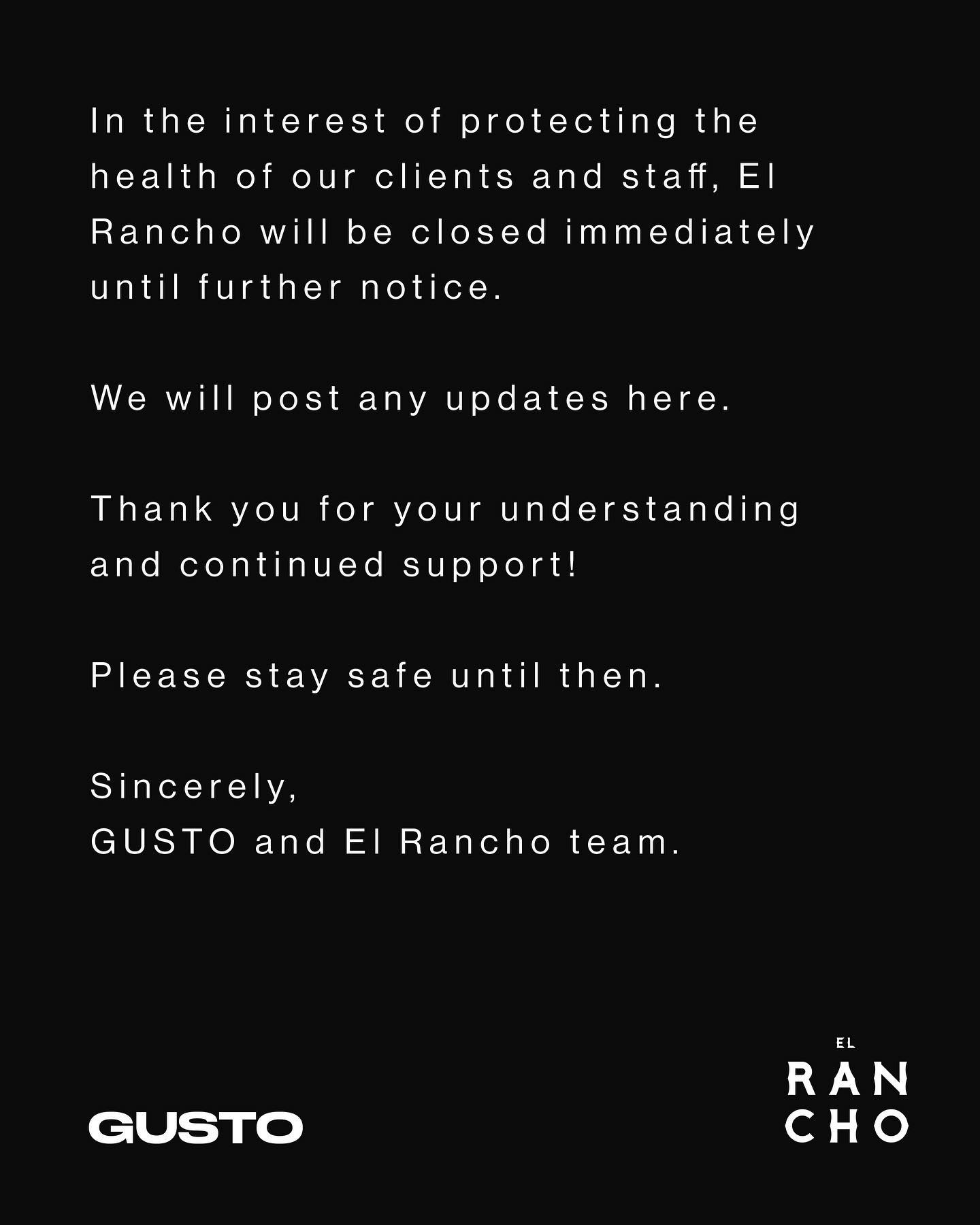 In the interest of protecting the health of our clients and staff, El Rancho will be closed immediately until further notice.

We will post any updates here.

Thank you for your understanding and continued support!

Please stay safe until then.

Sincerely,
GUSTO and El Rancho team.

GUSTO

EL
RAN
CHO